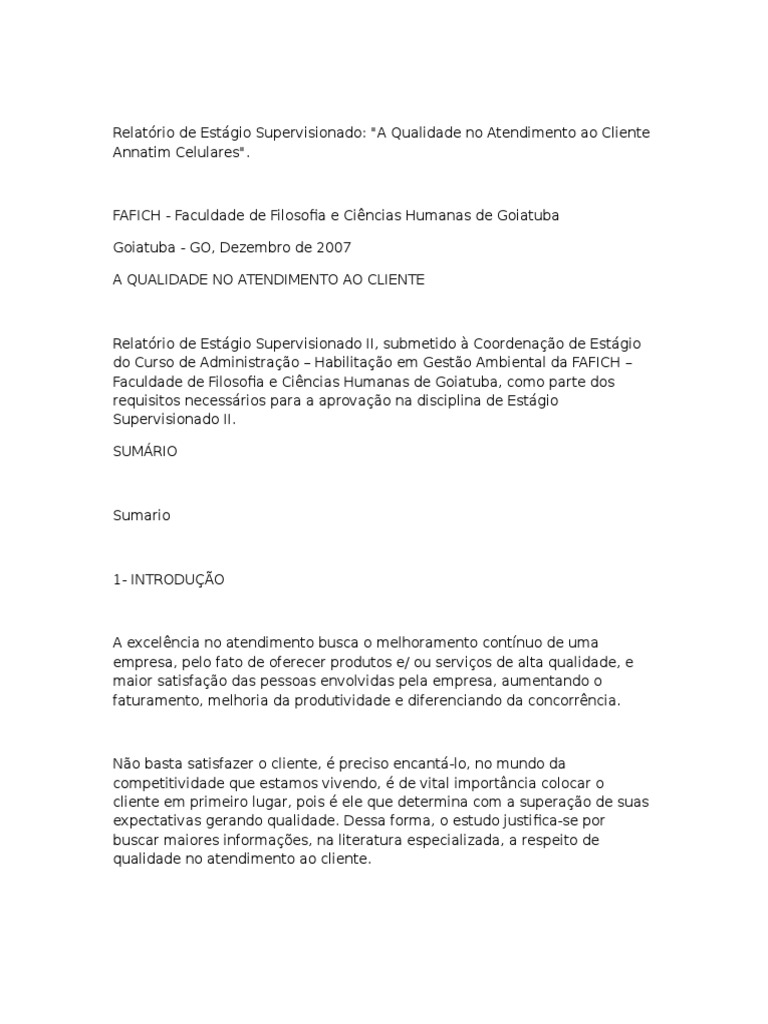 Relatório de Estágio Supervisionado: "A Qualidade no Atendimento ao Cliente Annatim Celulares".

FAFICH - Faculdade de Filosofia e Ciências Humanas de Goiatuba

Goiatuba - GO, Dezembro de 2007

A QUALIDADE NO ATENDIMENTO AO CLIENTE

Relatório de Estágio Supervisionado II, submetido à Coordenação de Estágio do Curso de Administração – Habilitação em Gestão Ambiental da FAFICH – Faculdade de Filosofia e Ciências Humanas de Goiatuba, como parte dos requisitos necessários para a aprovação na disciplina de Estágio Supervisionado II.

SUMÁRIO

Sumario

1- INTRODUÇÃO

A excelência no atendimento busca o melhoramento contínuo de uma empresa, pelo fato de oferecer produtos e/ ou serviços de alta qualidade, e maior satisfação das pessoas envolvidas pela empresa, aumentando o faturamento, melhoria da produtividade e diferenciando da concorrência.

Não basta satisfazer o cliente, é preciso encantá-lo, no mundo da competitividade que estamos vivendo, é de vital importância colocar o cliente em primeiro lugar, pois é ele que determina com a superação de suas expectativas gerando qualidade. Dessa forma, o estudo justifica-se por buscar maiores informações, na literatura especializada, a respeito de qualidade no atendimento ao cliente.